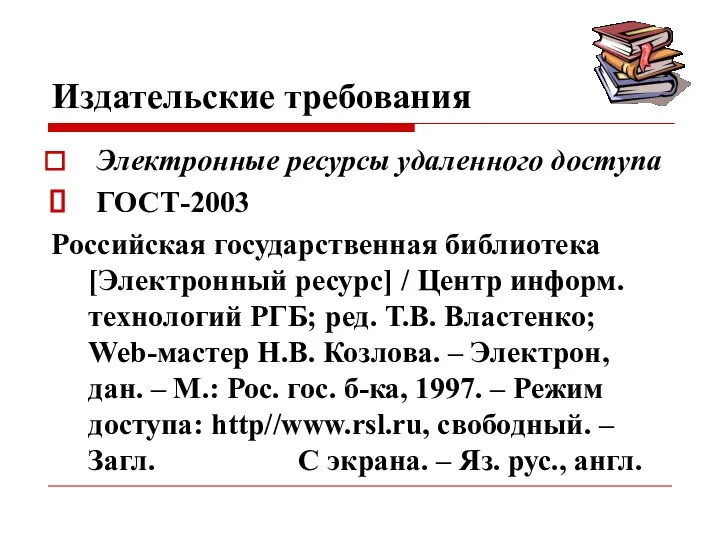 Издательские требования

Электронные ресурсы удаленного доступа

ГОСТ-2003

Российская государственная библиотека [Электронный ресурс] / Центр информ. технологий РГБ; ред. Т.В. Властенко; Web-мастер Н.В. Козлова. – Электрон, дан. – М.: Рос. гос. б-ка, 1997. – Режим доступа: http//www.rsl.ru, свободный. – Загл. С экрана. – Яз. рус., англ.